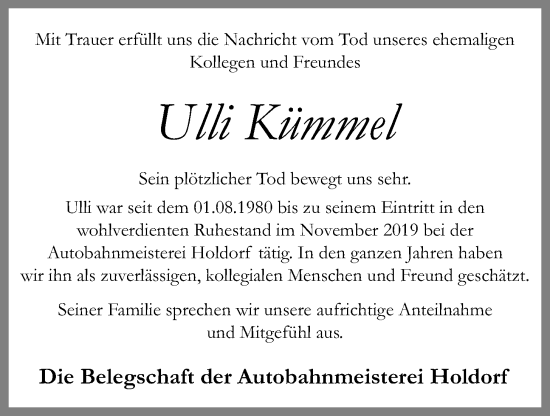 Mit Trauer erfüllt uns die Nachricht vom Tod unseres ehemaligen Kollegen und Freundes

Ulli Kümmel

Sein plötzlicher Tod bewegt uns sehr.
Ulli war seit dem 01.08.1980 bis zu seinem Eintritt in den wohlverdienten Ruhestand im November 2019 bei der Autobahnmeisterei Holdorf tätig. In den ganzen Jahren haben wir ihn als zuverlässigen, kollegialen Menschen und Freund geschätzt.

Seiner Familie sprechen wir unsere aufrichtige Anteilnahme und Mitgefühl aus.

Die Belegschaft der Autobahnmeisterei Holdorf